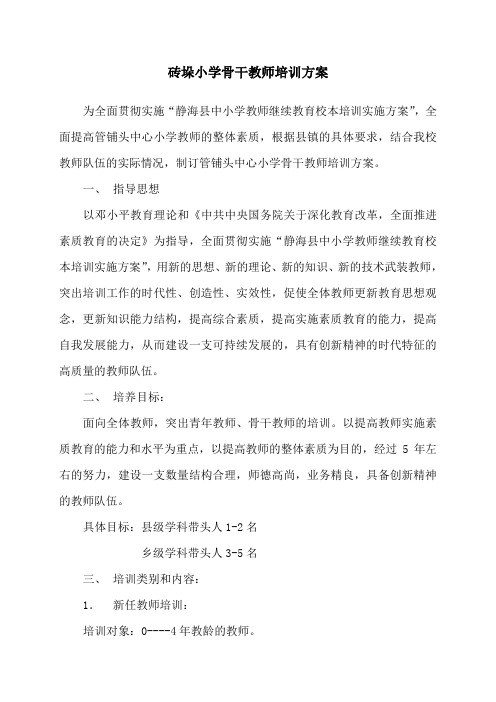 砖垛小学骨干教师培训方案

为全面贯彻实施“静海县中小学教师继续教育校本培训实施方案”，全面提高管铺头中心小学教师的整体素质，根据县镇的具体要求，结合我校教师队伍的实际情况，制订管铺头中心小学骨干教师培训方案。

一、 指导思想

以邓小平教育理论和《中共中央国务院关于深化教育改革，全面推进素质教育的决定》为指导，全面贯彻实施“静海县中小学教师继续教育校本培训实施方案”，用新的思想、新的理论、新的知识、新的技术武装教师，突出培训工作的时代性、创造性、实效性，促使全体教师更新教育思想观念，更新知识能力结构，提高综合素质，提高实施素质教育的能力，提高自我发展能力，从而建设一支可持续发展的，具有创新精神的时代特征的高质量的教师队伍。

二、 培养目标：

面向全体教师，突出青年教师、骨干教师的培训。以提高教师实施素质教育的能力和水平为重点，以提高教师的整体素质为目的，经过 5 年左右的努力，建设一支数量结构合理，师德高尚，业务精良，具备创新精神的教师队伍。

具体目标：县级学科带头人 1-2 名

乡级学科带头人 3-5 名

三、 培训类别和内容：

1． 新任教师培训：

培训对象：0----4 年教龄的教师。